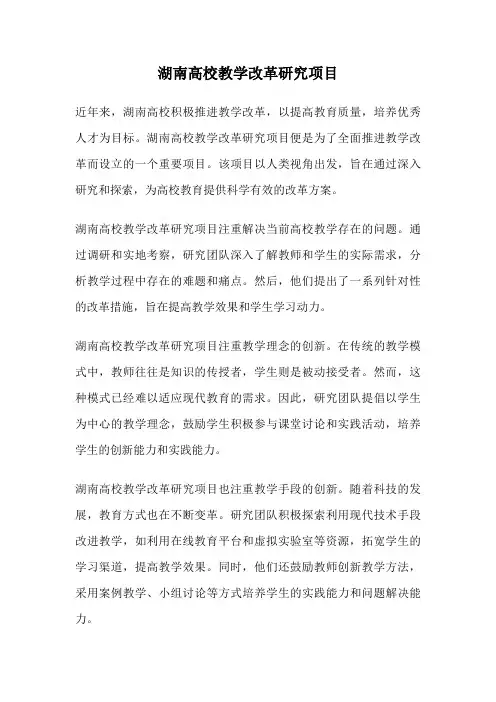 湖南高校教学改革研究项目

近年来，湖南高校积极推进教学改革，以提高教育质量，培养优秀人才为目标。湖南高校教学改革研究项目便是为了全面推进教学改革而设立的一个重要项目。该项目以人类视角出发，旨在通过深入研究和探索，为高校教育提供科学有效的改革方案。

湖南高校教学改革研究项目注重解决当前高校教学存在的问题。通过调研和实地考察，研究团队深入了解教师和学生的实际需求，分析教学过程中存在的难题和痛点。然后，他们提出了一系列针对性的改革措施，旨在提高教学效果和学生学习动力。

湖南高校教学改革研究项目注重教学理念的创新。在传统的教学模式中，教师往往是知识的传授者，学生则是被动接受者。然而，这种模式已经难以适应现代教育的需求。因此，研究团队提倡以学生为中心的教学理念，鼓励学生积极参与课堂讨论和实践活动，培养学生的创新能力和实践能力。

湖南高校教学改革研究项目也注重教学手段的创新。随着科技的发展，教育方式也在不断变革。研究团队积极探索利用现代技术手段改进教学，如利用在线教育平台和虚拟实验室等资源，拓宽学生的学习渠道，提高教学效果。同时，他们还鼓励教师创新教学方法，采用案例教学、小组讨论等方式培养学生的实践能力和问题解决能力。